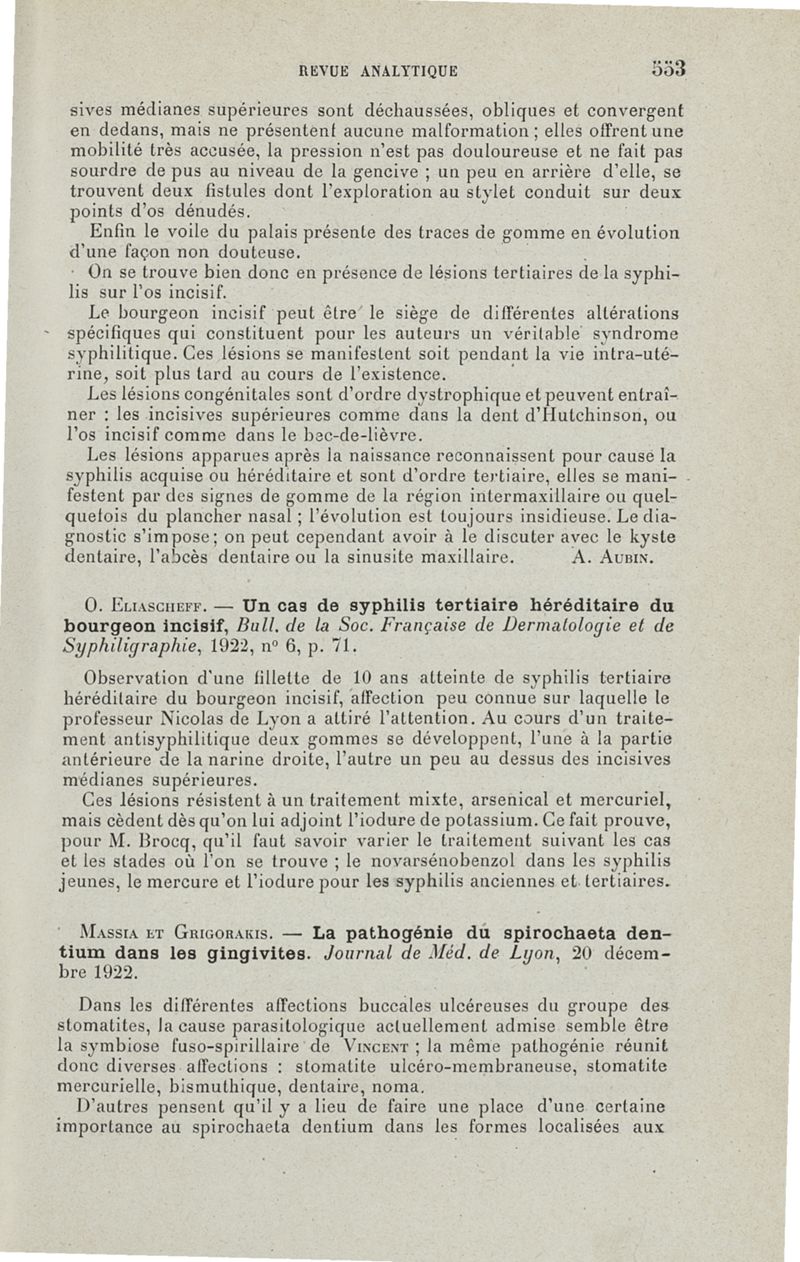 REVUE ANALYTIQUE 553

sives médianes supérieures sont déchaussées, obliques et convergent en dedans, mais ne présentent aucune malformation ; elles offrent une mobilité très accusée, la pression n'est pas douloureuse et ne fait pas sourdre de pus au niveau de la gencive ; un peu en arrière d'elle, se trouvent deux fistules dont l'exploration au stylet conduit sur deux points d'os dénudés.

Enfin le voile du palais présente des traces de gomme en évolution d'une façon non douteuse.

On se trouve bien donc en présence de lésions tertiaires de la syphilis sur l'os incisif.

Le bourgeon incisif peut être le siège de différentes altérations spécifiques qui constituent pour les auteurs un véritable syndrome syphilitique. Ces lésions se manifestent soit pendant la vie intra-utérine, soit plus tard au cours de l'existence.

Les lésions congénitales sont d'ordre dystrophique et peuvent entraîner : les incisives supérieures comme dans la dent d'Hutchinson, ou l'os incisif comme dans le bec-de-lièvre.

Les lésions apparues après la naissance reconnaissent pour cause la syphilis acquise ou héréditaire et sont d'ordre tertiaire, elles se manifestent par des signes de gomme de la région intermaxillaire ou quelquefois du plancher nasal ; l'évolution est toujours insidieuse. Le diagnostic s'impose ; on peut cependant avoir à le discuter avec le kyste dentaire, l'abcès dentaire ou la sinusite maxillaire. A. Aubin.

O. Eliascheff. — Un cas de syphilis tertiaire héréditaire du bourgeon incisif, Bull. de la Soc. Française de Dermatologie et de Syphiligraphie, 1922, n° 6, p. 71.

Observation d'une fillette de 10 ans atteinte de syphilis tertiaire héréditaire du bourgeon incisif, affection peu connue sur laquelle le professeur Nicolas de Lyon a attiré l'attention. Au cours d'un traitement antisyphilitique deux gommes se développent, l'une à la partie antérieure de la narine droite, l'autre un peu au dessus des incisives médianes supérieures.

Ces lésions résistent à un traitement mixte, arsenical et mercuriel, mais cèdent dès qu'on lui adjoint l'iodure de potassium. Ce fait prouve, pour M. Brocq, qu'il faut savoir varier le traitement suivant les cas et les stades où l'on se trouve ; le novarsénobenzol dans les syphilis jeunes, le mercure et l'iodure pour les syphilis anciennes et tertiaires.

Massia et Grigorakis. — La pathogénie du spirochaeta dentium dans les gingivites. Journal de Méd. de Lyon, 20 décembre 1922.

Dans les différentes affections buccales ulcéreuses du groupe des stomatites, la cause parasitologique actuellement admise semble être la symbiose fuso-spirillaire de Vincent ; la même pathogénie réunit donc diverses affections : stomatite ulcéro-membraneuse, stomatite mercurielle, bismuthique, dentaire, noma.

D'autres pensent qu'il y a lieu de faire une place d'une certaine importance au spirochaeta dentium dans les formes localisées aux